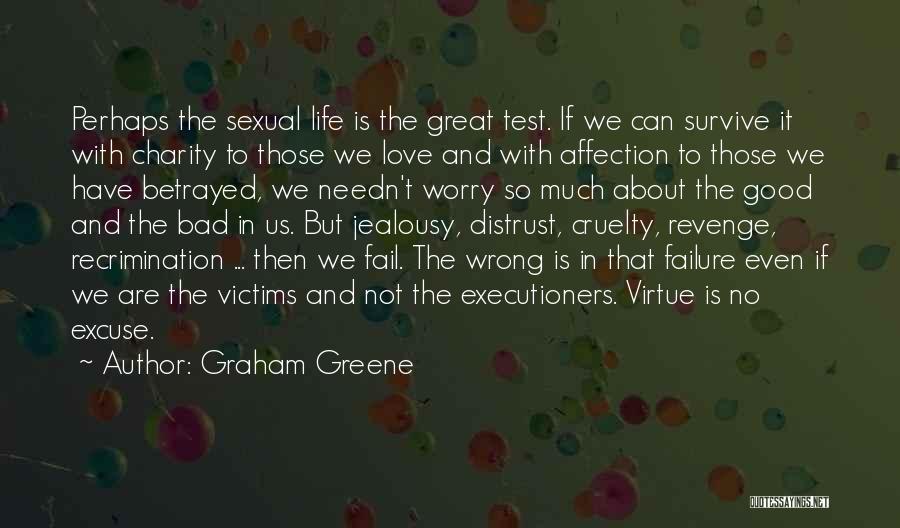 Perhaps the sexual life is the great test. If we can survive it with charity to those we love and with affection to those we have betrayed, we needn't worry so much about the good and the bad in us. But jealousy, distrust, cruelty, revenge, recrimination ... then we fail. The wrong is in that failure even if we are the victims and not the executioners. Virtue is no excuse.

~ Author: Graham Greene

QUOTESSAYINGS.NET